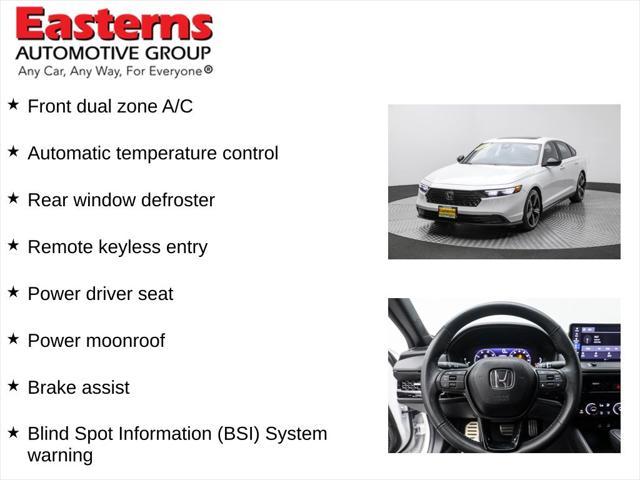 Easterns
AUTOMOTIVE GROUP
Any Car, Any Way, For Everyone®

★ Front dual zone A/C

★ Automatic temperature control

★ Rear window defroster

★ Remote keyless entry

★ Power driver seat

★ Power moonroof

★ Brake assist

★ Blind Spot Information (BSI) System warning